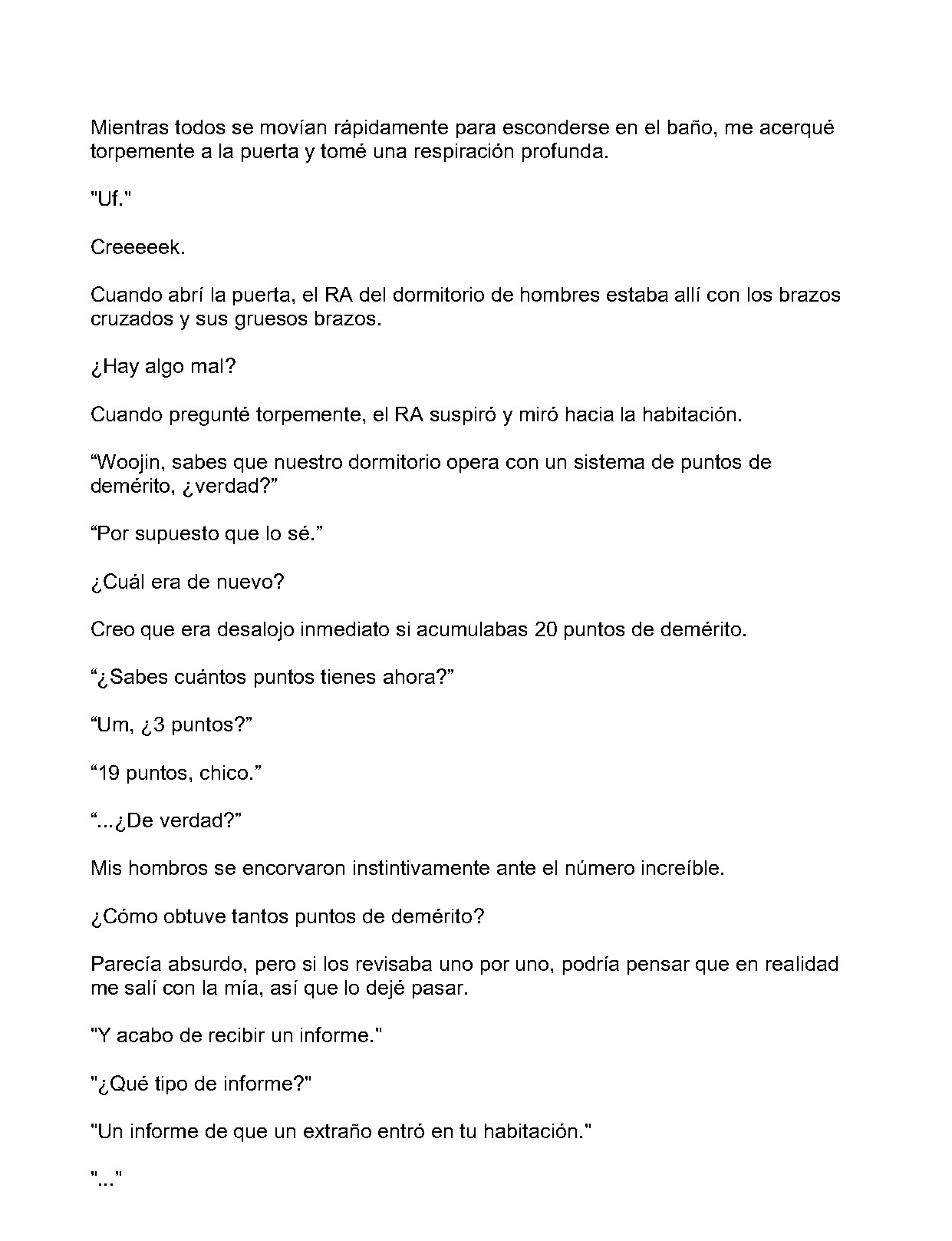 Mientras todos se movían rápidamente para esconderse en el baño, me acerqué torpemente a la puerta y tomé una respiración profunda.

"Uf."

Creeeeek.

Cuando abrí la puerta, el RA del dormitorio de hombres estaba allí con los brazos cruzados y sus gruesos brazos.

¿Hay algo mal?

Cuando pregunté torpemente, el RA suspiró y miró hacia la habitación.

"Woojin, sabes que nuestro dormitorio opera con un sistema de puntos de demérito, ¿verdad?"

"Por supuesto que lo sé."

¿Cuál era de nuevo?

Creo que era desalojo inmediato si acumulabas 20 puntos de demérito.

"¿Sabes cuántos puntos tienes ahora?"

"Um, ¿3 puntos?"

"19 puntos, chico."

"...¿De verdad?"

Mis hombros se encorvaron instintivamente ante el número increíble.

¿Cómo obtuve tantos puntos de demérito?

Parecía absurdo, pero si los revisaba uno por uno, podría pensar que en realidad me salí con la mía, así que lo dejé pasar.

"Y acabo de recibir un informe."

"¿Qué tipo de informe?"

"Un informe de que un extraño entró en tu habitación."

"..."